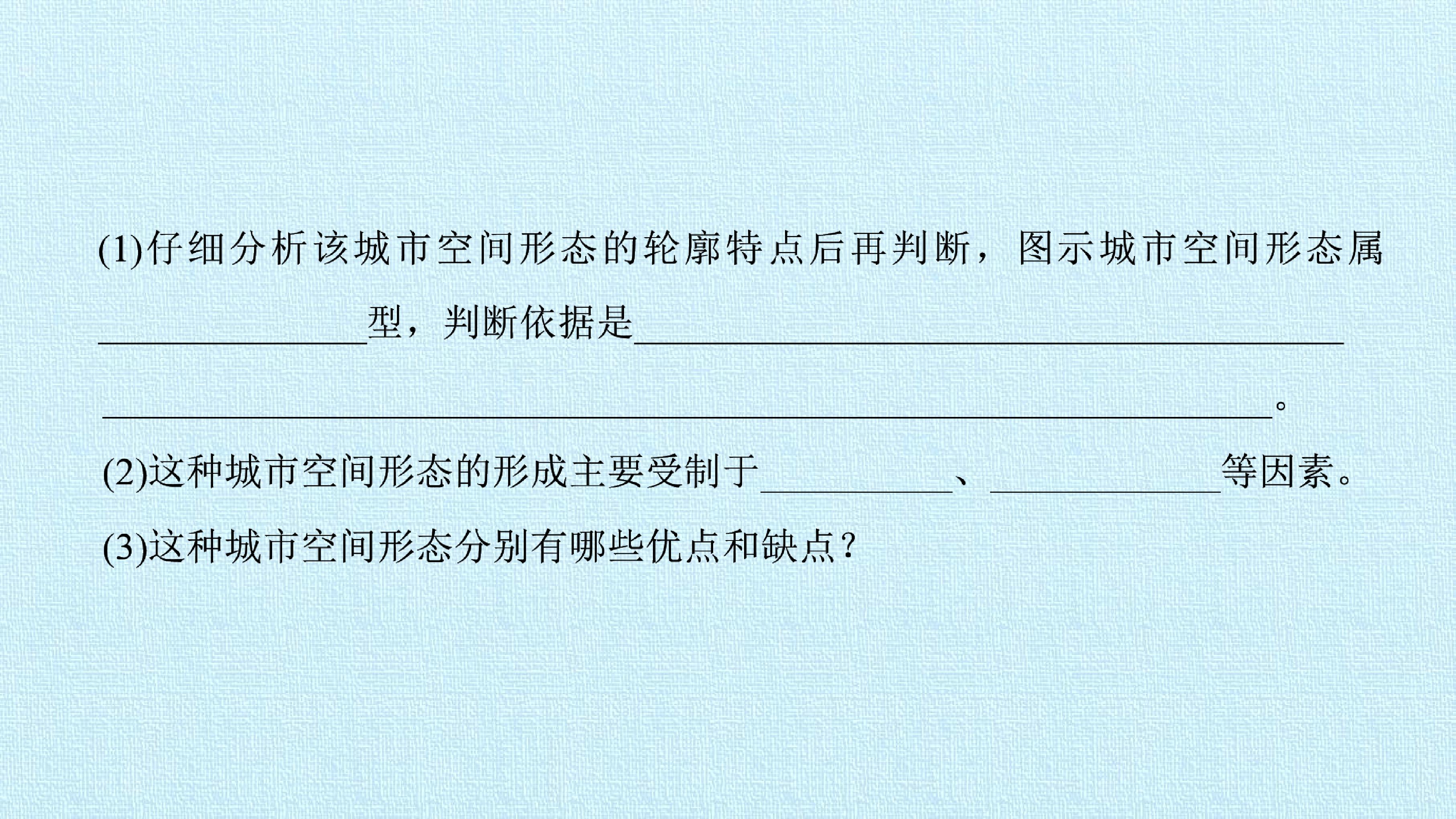 (1)仔细分析该城市空间形态的轮廓特点后再判断，图示城市空间形态属____型，判断依据是____。

(2)这种城市空间形态的形成主要受制于____、____等因素。

(3)这种城市空间形态分别有哪些优点和缺点？